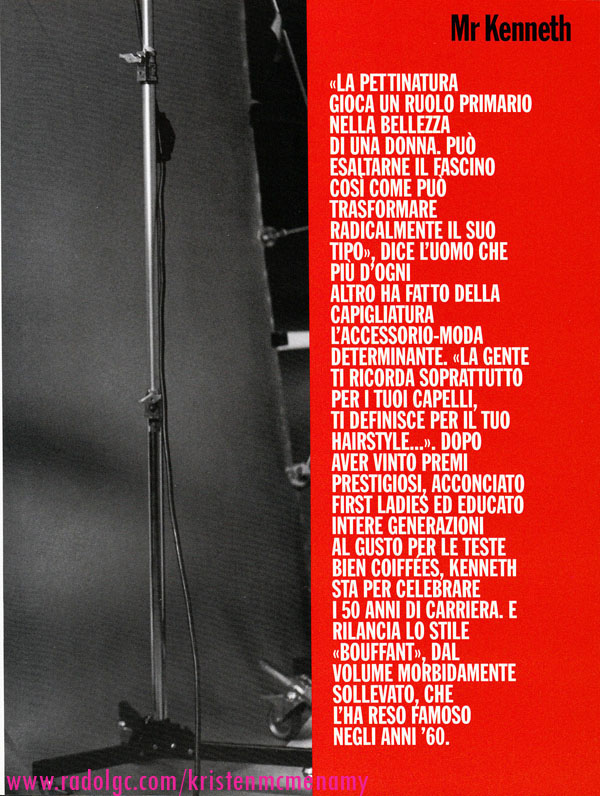 Mr Kenneth

«LA PETTINATURA GIOCA UN RUOLO PRIMARIO NELLA BELLEZZA DI UNA DONNA. PUÒ ESALTARNE IL FASCINO COSÌ COME PUÒ TRASFORMARE RADICALMENTE IL SUO TIPO», DICE L'UOMO CHE PIÙ D'OGNI ALTRO HA FATTO DELLA CAPIGLIATURA L'ACCESSORIO-MODA DETERMINANTE. «LA GENTE TI RICORDA SOPRATTUTTO PER I TUOI CAPELLI, TI DEFINISCE PER IL TUO HAIRSTYLE...». DOPO AVER VINTO PREMI PRESTIGIOSI, ACCONCIATO FIRST LADIES ED EDUCATO INTERE GENERAZIONI AL GUSTO PER LE TESTE BIEN COIFFÉES, KENNETH STA PER CELEBRARE I 50 ANNI DI CARRIERA. E RILANCIA LO STILE «BOUFFANT», DAL VOLUME MORBIDAMENTE SOLLEVATO, CHE L'HA RESO FAMOSO NEGLI ANNI '60.

www.radolgc.com/kristenmcmenamy